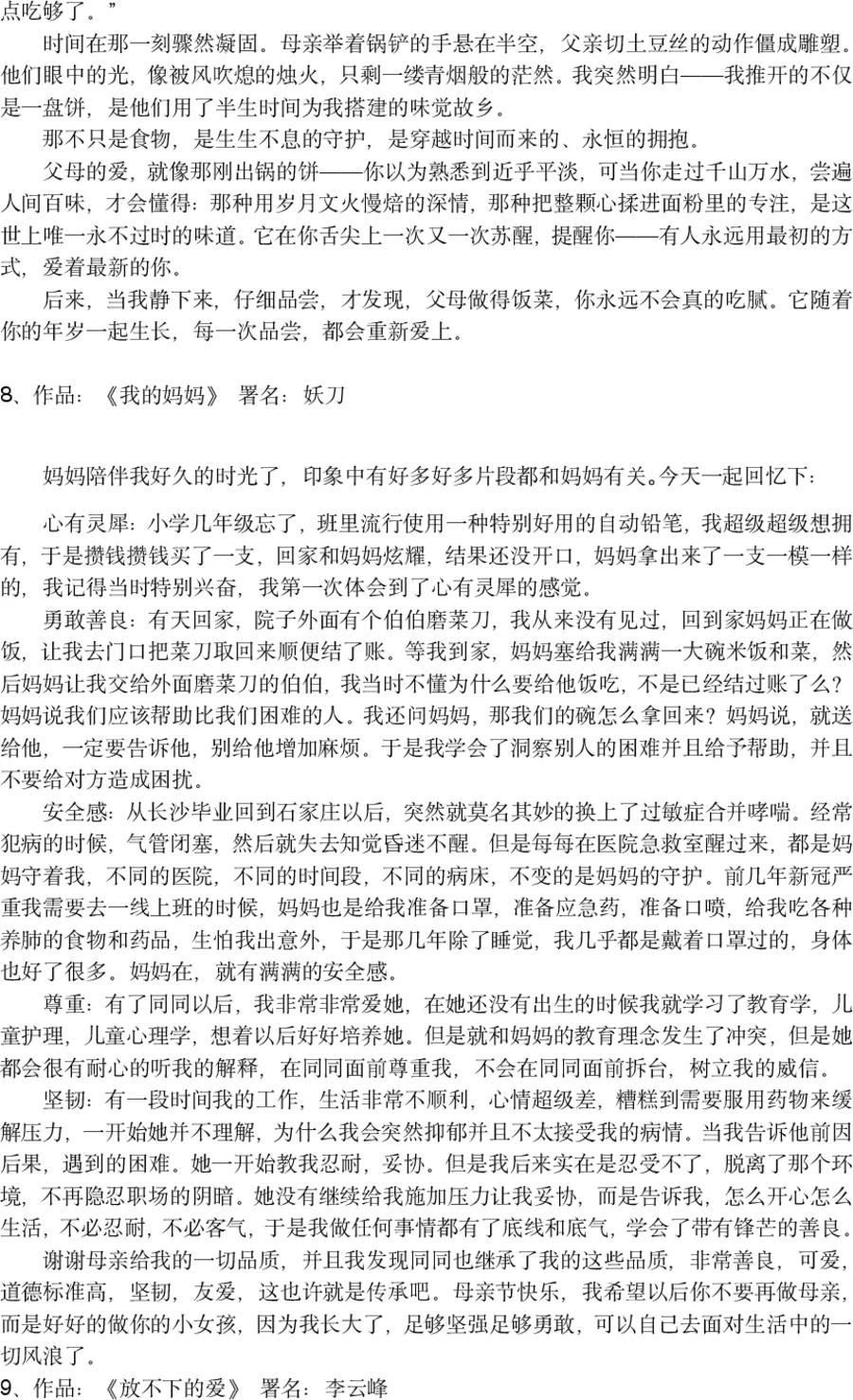 点吃够了。”

时间在那一刻骤然凝固。母亲举着锅铲的手悬在半空，父亲切土豆丝的动作僵成雕塑。他们眼中的光，像被风吹熄的烛火，只剩一缕青烟般的茫然。我突然明白——我推开的不仅是一盘饼，是他们用了半生时间为我搭建的味觉故乡。

那不只是食物，是生生不息的守护，是穿越时间而来的、永恒的拥抱。

父母的爱，就像那刚出锅的饼——你以为熟悉到近乎平淡，可当你走过千山万水，尝遍人间百味，才会懂得：那种用岁月文火慢焙的深情，那种把整颗心揉进面粉里的专注，是这世上唯一永不过时的味道。它在你舌尖上一次又一次苏醒，提醒你——有人永远用最初的方式，爱着最新的你。

后来，当我静下来，仔细品尝，才发现，父母做得饭菜，你永远不会真的吃腻。它随着你的年岁一起生长，每一次品尝，都会重新爱上。

8、作品：《我的妈妈》 署名：妖刀

妈妈陪伴我好久的时光了，印象中有好多好多片段都和妈妈有关。今天一起回忆下：

心有灵犀：小学几年级忘了，班里流行使用一种特别好用的自动铅笔，我超级超级想拥有，于是攒钱攒钱买了一支，回家和妈妈炫耀，结果还没开口，妈妈拿出来了一支一模一样的，我记得当时特别兴奋，我第一次体会到了心有灵犀的感觉。

勇敢善良：有天回家，院子外面有个伯伯磨菜刀，我从来没有见过，回到家妈妈正在做饭，让我去门口把菜刀取回来顺便结了账。等我到家，妈妈塞给我满满一大碗米饭和菜，然后妈妈让我交给外面磨菜刀的伯伯，我当时不懂为什么要给他饭吃，不是已经结过账了么？妈妈说我们应该帮助比我们困难的人。我还问妈妈，那我们的碗怎么拿回来？妈妈说，就送给他，一定要告诉他，别给他增加麻烦。于是我学会了洞察别人的困难并且给予帮助，并且不要给对方造成困扰。

安全感：从长沙毕业回到石家庄以后，突然就莫名其妙的换上了过敏症合并哮喘。经常犯病的时候，气管闭塞，然后就失去知觉昏迷不醒。但是每每在医院急救室醒过来，都是妈妈守着我，不同的医院，不同的时间段，不同的病床，不变的是妈妈的守护。前几年新冠严重我需要去一线上班的时候，妈妈也是给我准备口罩，准备应急药，准备口喷，给我吃各种养肺的食物和药品，生怕我出意外，于是那几年除了睡觉，我几乎都是戴着口罩过的，身体也好了很多。妈妈在，就有满满的安全感。

尊重：有了同同以后，我非常非常爱她，在她还没有出生的时候我就学习了教育学，儿童护理，儿童心理学，想着以后好好培养她。但是就和妈妈的教育理念发生了冲突，但是她都会很有耐心的听我的解释，在同同面前尊重我，不会在同同面前拆台，树立我的威信。

坚韧：有一段时间我的工作，生活非常不顺利，心情超级差，糟糕到需要服用药物来缓解压力，一开始她并不理解，为什么我会突然抑郁并且不太接受我的病情。当我告诉他前因后果，遇到的困难。她一开始教我忍耐，妥协。但是我后来实在是忍受不了，脱离了那个环境，不再隐忍职场的阴暗。她没有继续给我施加压力让我妥协，而是告诉我，怎么开心怎么生活，不必忍耐，不必客气，于是我做任何事情都有了底线和底气，学会了带有锋芒的善良。

谢谢母亲给我的一切品质，并且我发现同同也继承了我的这些品质，非常善良，可爱，道德标准高，坚韧，友爱，这也许就是传承吧。母亲节快乐，我希望以后你不要再做母亲，而是好好的做你的小女孩，因为我长大了，足够坚强足够勇敢，可以自己去面对生活中的一切风浪了。

9、作品：《放不下的爱》 署名：李云峰